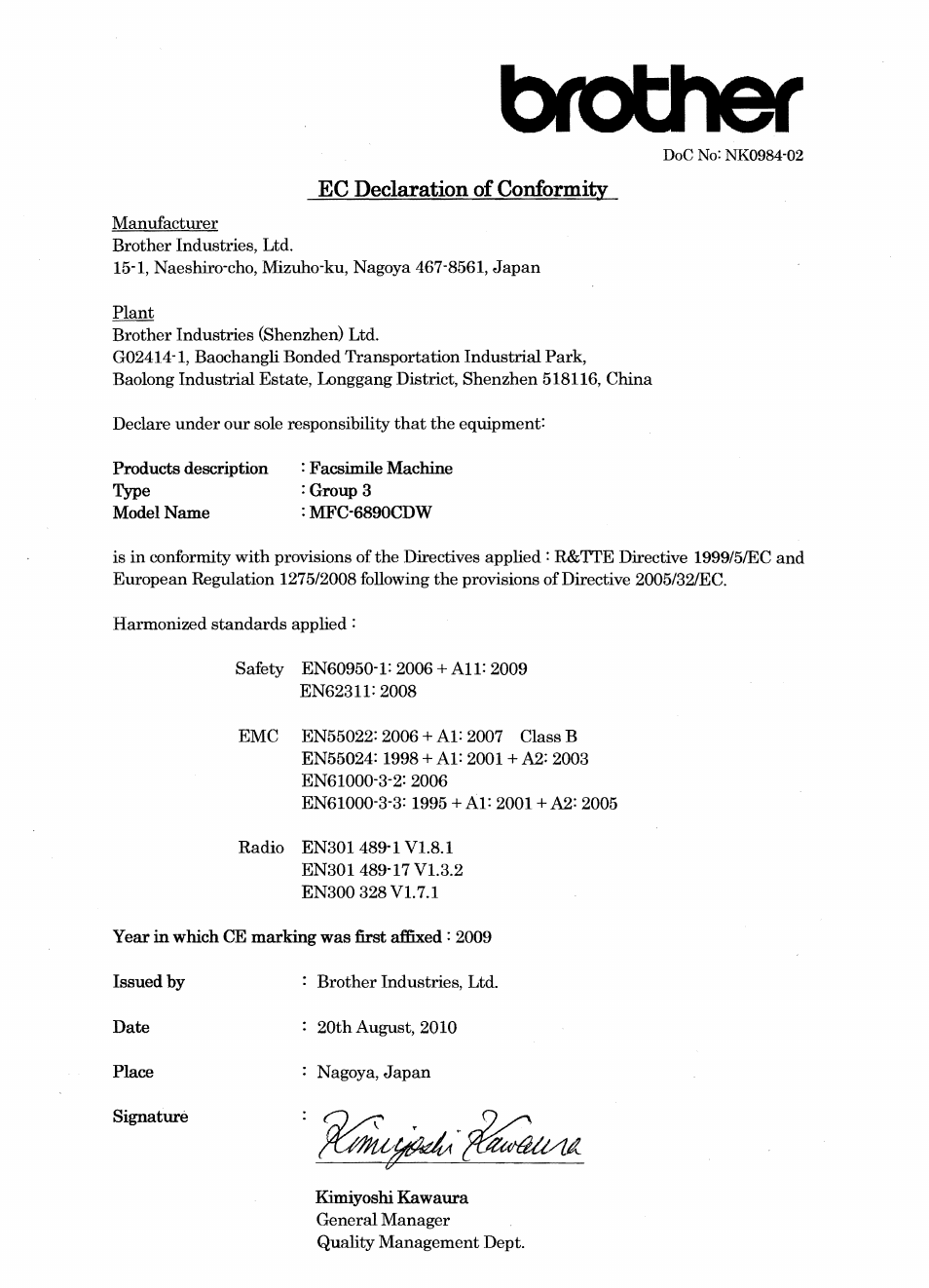 brother

DoC No: NK0984-02

EC Declaration of Conformity

Manufacturer
Brother Industries, Ltd.
15-1, Naeshiro-cho, Mizuho-ku, Nagoya 467-8561, Japan

Plant
Brother Industries (Shenzhen) Ltd.
G02414-1, Baochangli Bonded Transportation Industrial Park,
Baolong Industrial Estate, Longgang District, Shenzhen 518116, China

Declare under our sole responsibility that the equipment:

Products description : Facsimile Machine
Type : Group 3
Model Name : MFC-6890CDW

is in conformity with provisions of the Directives applied : R&TTE Directive 1999/5/EC and European Regulation 1275/2008 following the provisions of Directive 2005/32/EC.

Harmonized standards applied :

Safety EN60950-1: 2006 + A11: 2009
EN62311: 2008

EMC EN55022: 2006 + A1: 2007 Class B
EN55024: 1998 + A1: 2001 + A2: 2003
EN61000-3-2: 2006
EN61000-3-3: 1995 + A1: 2001 + A2: 2005

Radio EN301 489-1 V1.8.1
EN301 489-17 V1.3.2
EN300 328 V1.7.1

Year in which CE marking was first affixed : 2009

Issued by : Brother Industries, Ltd.

Date : 20th August, 2010

Place : Nagoya, Japan

Signature : Kimiyoshi Kawaura

Kimiyoshi Kawaura
General Manager
Quality Management Dept.